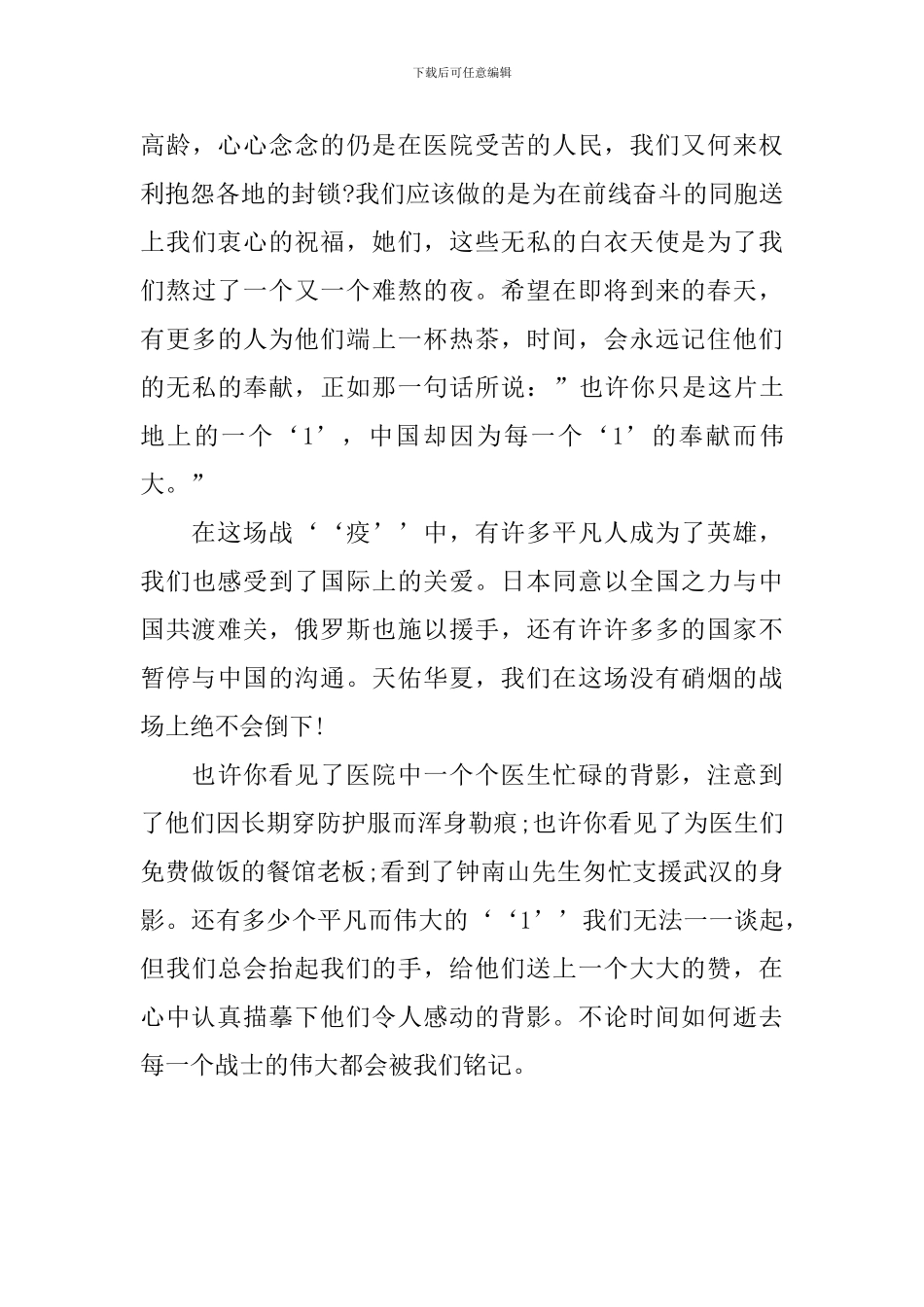 下载后可任意编辑

高龄，心心念念的仍是在医院受苦的人民，我们又何来权利抱怨各地的封锁?我们应该做的是为在前线奋斗的同胞送上我们衷心的祝福，她们，这些无私的白衣天使是为了我们熬过了一个又一个难熬的夜。希望在即将到来的春天，有更多的人为他们端上一杯热茶，时间，会永远记住他们的无私的奉献，正如那一句话所说：”也许你只是这片土地上的一个‘1’，中国却因为每一个‘1’的奉献而伟大。”

在这场战‘‘疫’’中，有许多平凡人成为了英雄，我们也感受到了国际上的关爱。日本同意以全国之力与中国共渡难关，俄罗斯也施以援手，还有许许多多的国家不暂停与中国的沟通。天佑华夏，我们在这场没有硝烟的战场上绝不会倒下!

也许你看见了医院中一个个医生忙碌的背影，注意到了他们因长期穿防护服而浑身勒痕;也许你看见了为医生们免费做饭的餐馆老板;看到了钟南山先生匆忙支援武汉的身影。还有多少个平凡而伟大的‘‘1’’我们无法一一谈起，但我们总会抬起我们的手，给他们送上一个大大的赞，在心中认真描摹下他们令人感动的背影。不论时间如何逝去每一个战士的伟大都会被我们铭记。